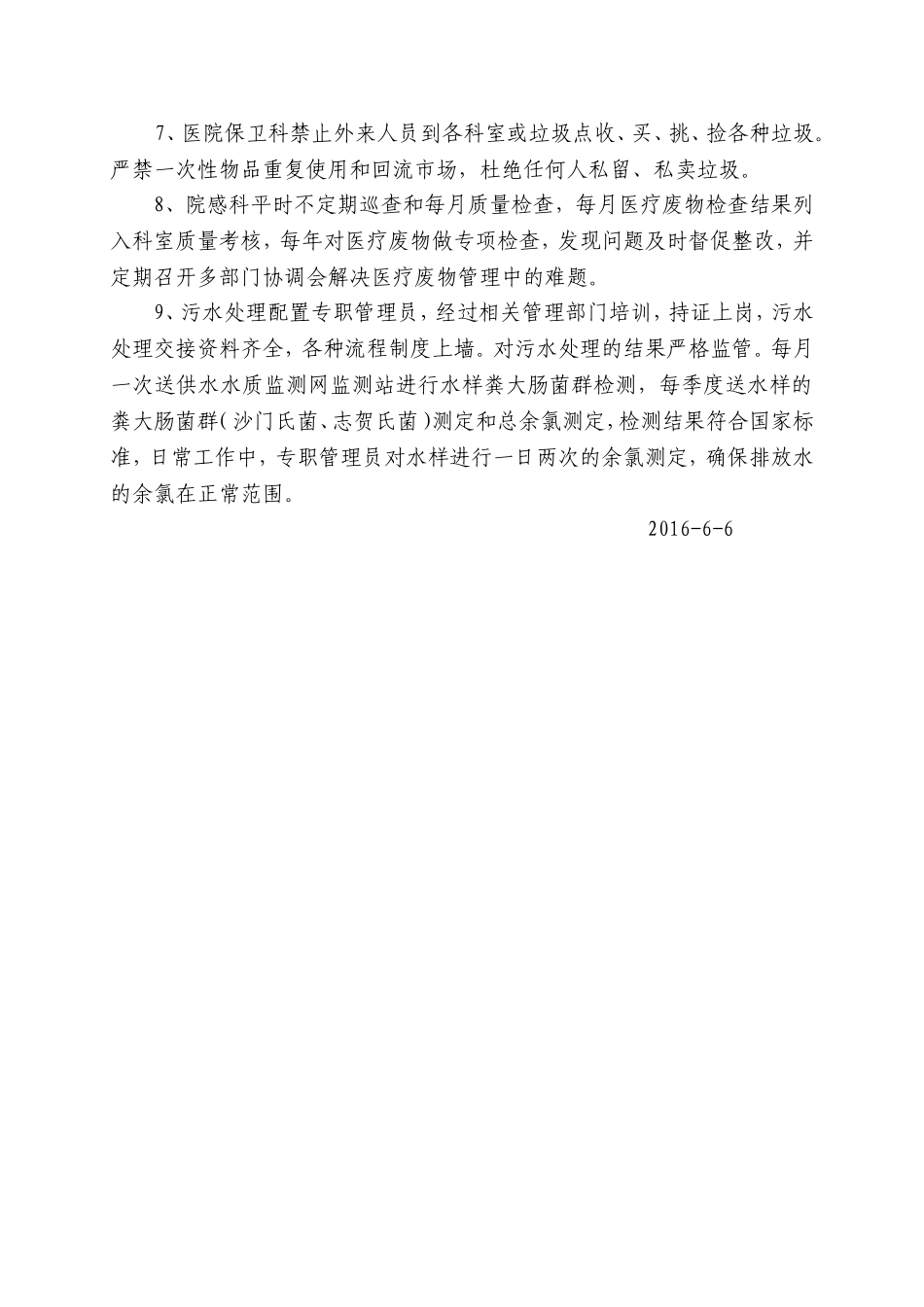 7、医院保卫科禁止外来人员到各科室或垃圾点收、买、挑、捡各种垃圾。严禁一次性物品重复使用和回流市场，杜绝任何人私留、私卖垃圾。

8、院感科平时不定期巡查和每月质量检查，每月医疗废物检查结果列入科室质量考核，每年对医疗废物做专项检查，发现问题及时督促整改，并定期召开多部门协调会解决医疗废物管理中的难题。

9、污水处理配置专职管理员，经过相关管理部门培训，持证上岗，污水处理交接资料齐全，各种流程制度上墙。对污水处理的结果严格监管。每月一次送供水水质监测网监测站进行水样粪大肠菌群检测，每季度送水样的粪大肠菌群（沙门氏菌、志贺氏菌）测定和总余氯测定，检测结果符合国家标准，日常工作中，专职管理员对水样进行一日两次的余氯测定，确保排放水的余氯在正常范围。

2016-6-6